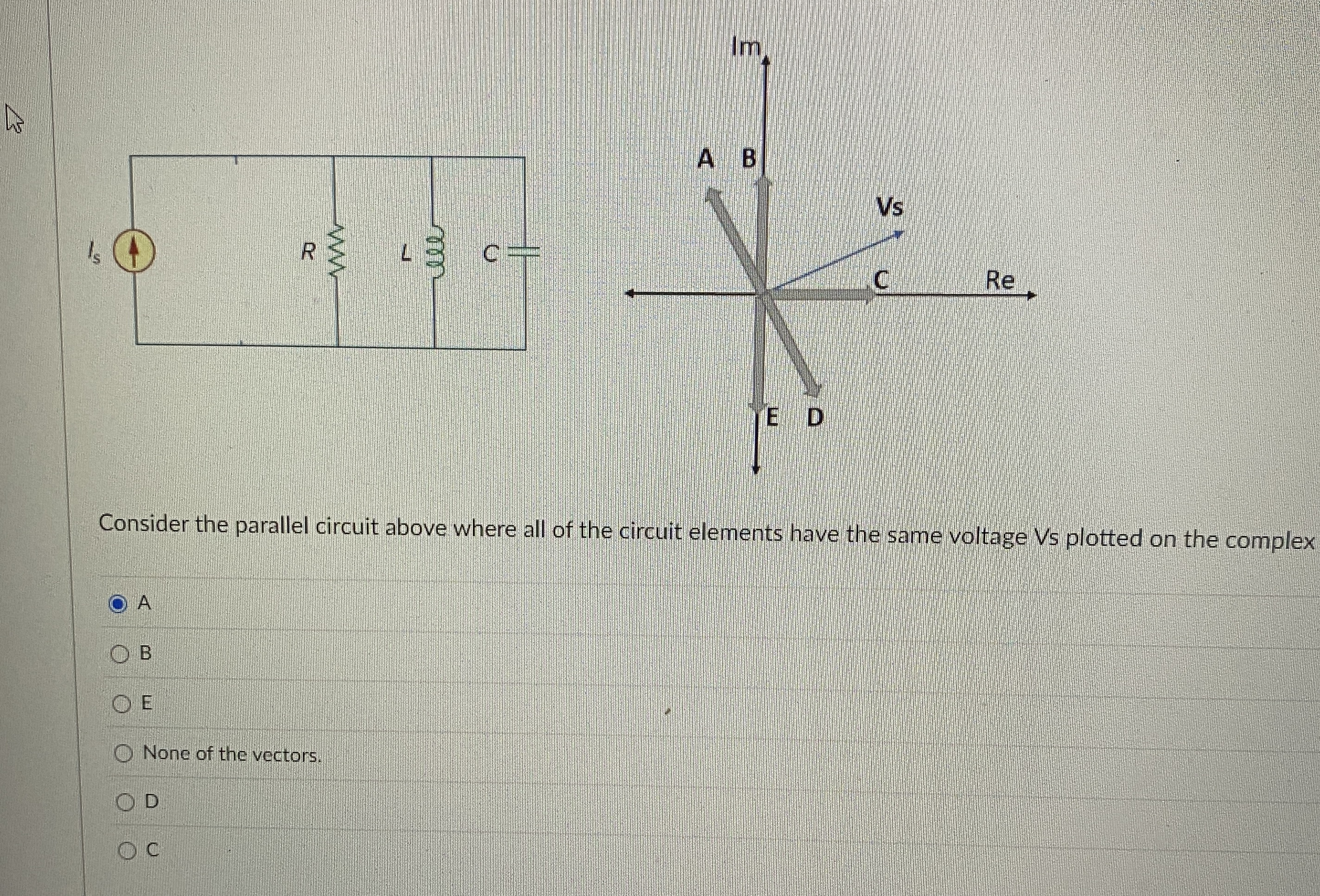 $I_s$

R

L

C

Im

A B

Vs

C

Re

E D

Consider the parallel circuit above where all of the circuit elements have the same voltage Vs plotted on the complex

A

B

E

None of the vectors.

D

C